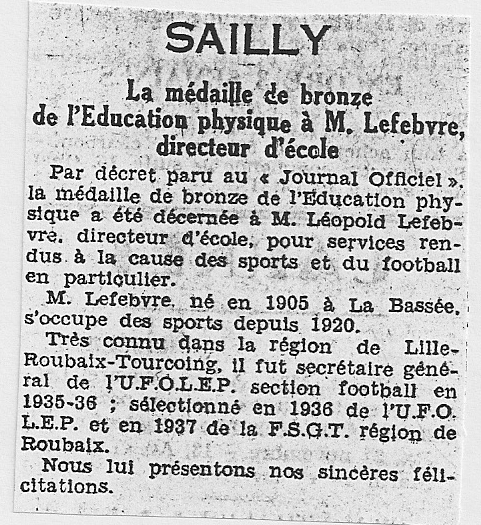 SAILLY

La médaille de bronze de l'Education physique à M. Lefebvre, directeur d'école

Par décret paru au « Journal Officiel », la médaille de bronze de l'Education physique a été décernée à M. Léopold Lefebvre, directeur d'école, pour services rendus à la cause des sports et du football en particulier.

M. Lefebvre, né en 1905 à La Bassée, s'occupe des sports depuis 1920.

Très connu dans la région de Lille-Roubaix-Tourcoing, il fut secrétaire général de l'U.F.O.L.E.P. section football en 1935-36 ; sélectionné en 1936 de l'U.F.O.L.E.P. et en 1937 de la F.S.G.T. région de Roubaix.

Nous lui présentons nos sincères félicitations.